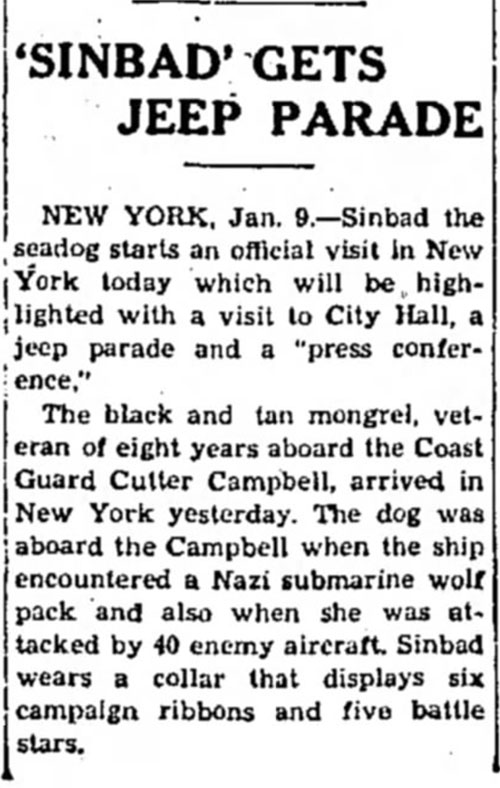 'SINBAD' GETS JEEP PARADE

NEW YORK, Jan. 9.—Sinbad the seadog starts an official visit in New York today which will be highlighted with a visit to City Hall, a jeep parade and a "press conference."

The black and tan mongrel, veteran of eight years aboard the Coast Guard Cutter Campbell, arrived in New York yesterday. The dog was aboard the Campbell when the ship encountered a Nazi submarine wolf pack and also when she was attacked by 40 enemy aircraft. Sinbad wears a collar that displays six campaign ribbons and five battle stars.